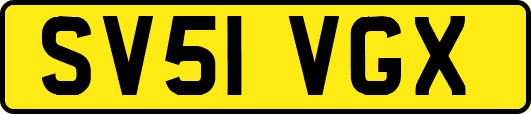 SV51 VGX